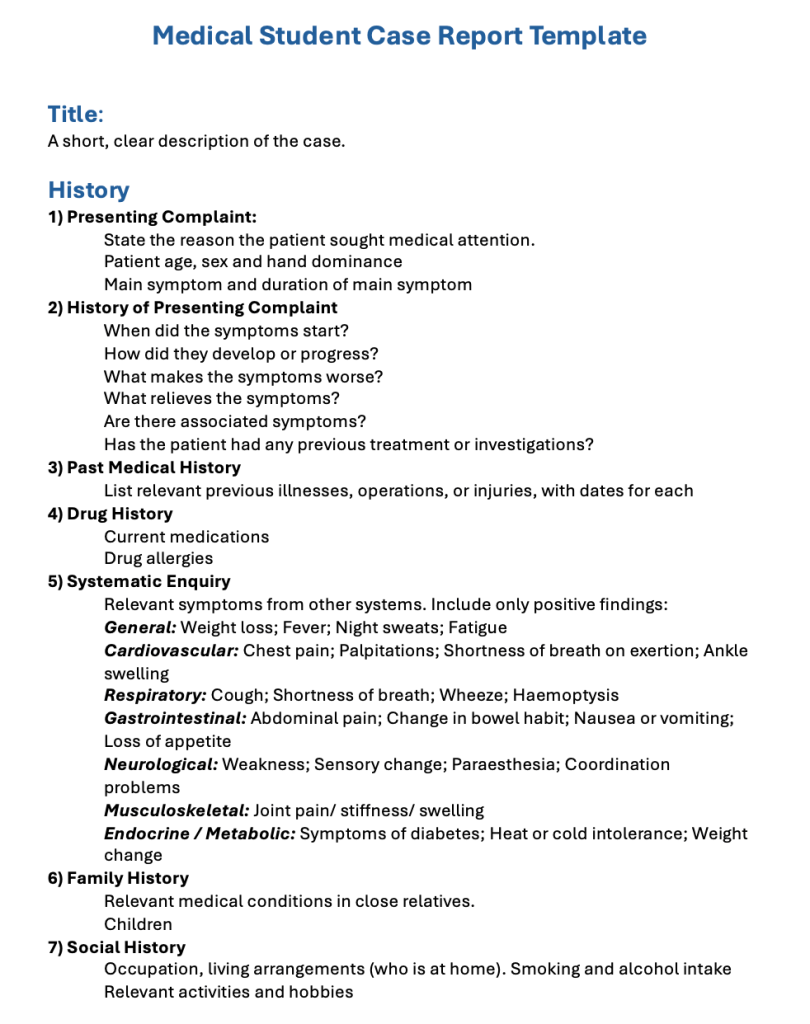 Medical Student Case Report Template

Title:
A short, clear description of the case.

History
1) Presenting Complaint:
State the reason the patient sought medical attention.
Patient age, sex and hand dominance
Main symptom and duration of main symptom
2) History of Presenting Complaint
When did the symptoms start?
How did they develop or progress?
What makes the symptoms worse?
What relieves the symptoms?
Are there associated symptoms?
Has the patient had any previous treatment or investigations?
3) Past Medical History
List relevant previous illnesses, operations, or injuries, with dates for each
4) Drug History
Current medications
Drug allergies
5) Systematic Enquiry
Relevant symptoms from other systems. Include only positive findings:
General: Weight loss; Fever; Night sweats; Fatigue
Cardiovascular: Chest pain; Palpitations; Shortness of breath on exertion; Ankle swelling
Respiratory: Cough; Shortness of breath; Wheeze; Haemoptysis
Gastrointestinal: Abdominal pain; Change in bowel habit; Nausea or vomiting; Loss of appetite
Neurological: Weakness; Sensory change; Paraesthesia; Coordination problems
Musculoskeletal: Joint pain/ stiffness/ swelling
Endocrine / Metabolic: Symptoms of diabetes; Heat or cold intolerance; Weight change
6) Family History
Relevant medical conditions in close relatives.
Children
7) Social History
Occupation, living arrangements (who is at home). Smoking and alcohol intake
Relevant activities and hobbies